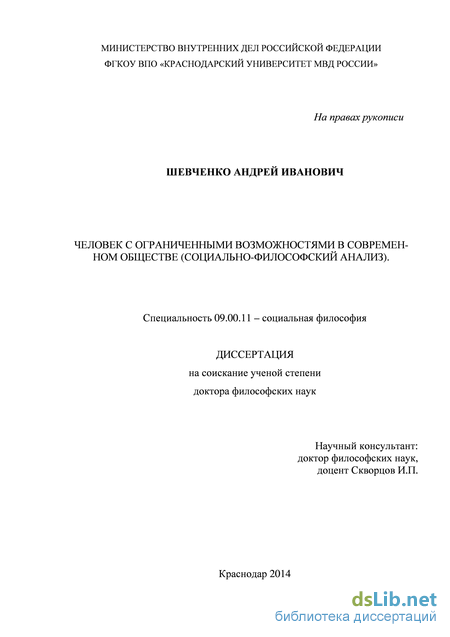 МИНИСТЕРСТВО ВНУТРЕННИХ ДЕЛ РОССИЙСКОЙ ФЕДЕРАЦИИ
ФГКОУ ВПО «КРАСНОДАРСКИЙ УНИВЕРСИТЕТ МВД РОССИИ»

На правах рукописи

ШЕВЧЕНКО АНДРЕЙ ИВАНОВИЧ

ЧЕЛОВЕК С ОГРАНИЧЕННЫМИ ВОЗМОЖНОСТЯМИ В СОВРЕМЕННОМ ОБЩЕСТВЕ (СОЦИАЛЬНО-ФИЛОСОФСКИЙ АНАЛИЗ).

Специальность 09.00.11 – социальная философия

ДИССЕРТАЦИЯ
на соискание ученой степени
доктора философских наук

Научный консультант:
доктор философских наук,
доцент Скворцов И.П.

Краснодар 2014

dsLib.net
библиотека диссертаций